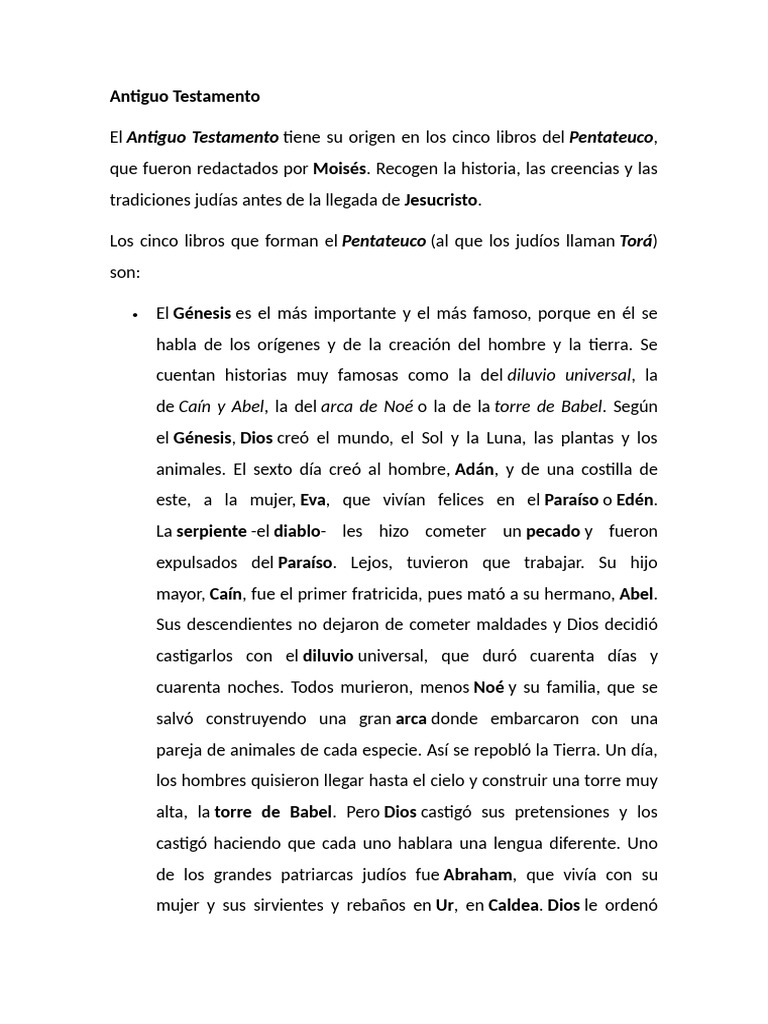 Antiguo Testamento

El Antiguo Testamento tiene su origen en los cinco libros del Pentateuco, que fueron redactados por Moisés. Recogen la historia, las creencias y las tradiciones judías antes de la llegada de Jesucristo.

Los cinco libros que forman el Pentateuco (al que los judíos llaman Torá) son:

• El Génesis es el más importante y el más famoso, porque en él se habla de los orígenes y de la creación del hombre y la tierra. Se cuentan historias muy famosas como la del diluvio universal, la de Caín y Abel, la del arca de Noé o la de la torre de Babel. Según el Génesis, Dios creó el mundo, el Sol y la Luna, las plantas y los animales. El sexto día creó al hombre, Adán, y de una costilla de este, a la mujer, Eva, que vivían felices en el Paraíso o Edén. La serpiente -el diablo- les hizo cometer un pecado y fueron expulsados del Paraíso. Lejos, tuvieron que trabajar. Su hijo mayor, Caín, fue el primer fratricida, pues mató a su hermano, Abel. Sus descendientes no dejaron de cometer maldades y Dios decidió castigarlos con el diluvio universal, que duró cuarenta días y cuarenta noches. Todos murieron, menos Noé y su familia, que se salvó construyendo una gran arca donde embarcaron con una pareja de animales de cada especie. Así se repobló la Tierra. Un día, los hombres quisieron llegar hasta el cielo y construir una torre muy alta, la torre de Babel. Pero Dios castigó sus pretensiones y los castigó haciendo que cada uno hablara una lengua diferente. Uno de los grandes patriarcas judíos fue Abraham, que vivía con su mujer y sus sirvientes y rebaños en Ur, en Caldea. Dios le ordenó